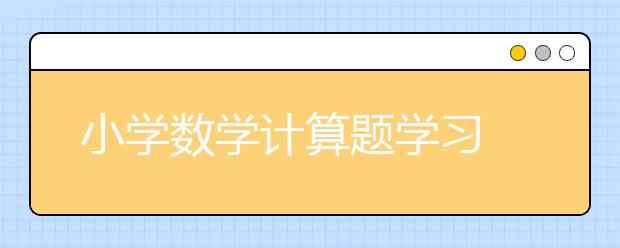 小学数学计算题学习